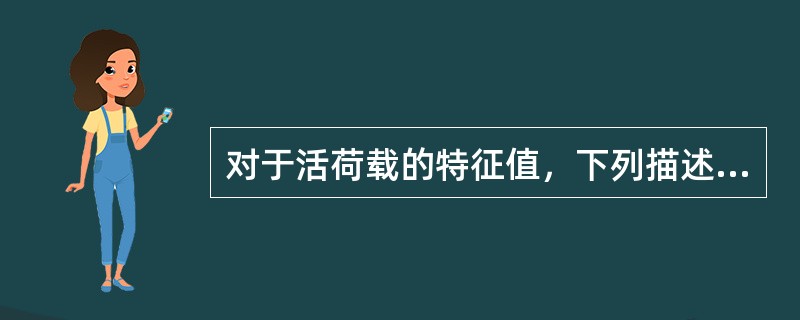 对于活荷载的特征值，下列描述...